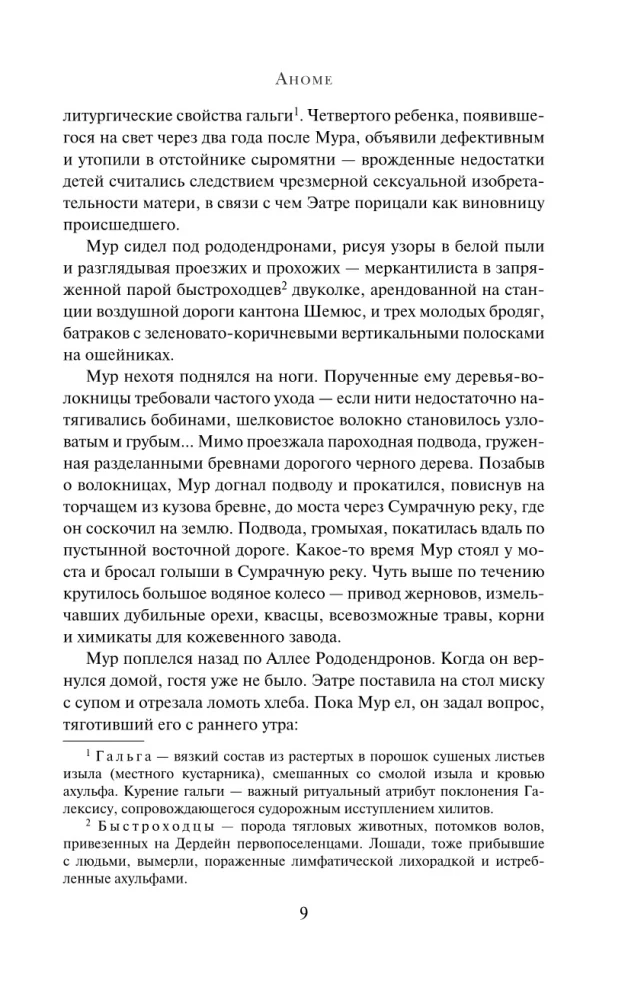 Аноме

литургические свойства гальги$^1$. Четвертого ребенка, появившегося на свет через два года после Мура, объявили дефективным и утопили в отстойнике сыромятни — врожденные недостатки детей считались следствием чрезмерной сексуальной изобретательности матери, в связи с чем Эатре порицали как виновницу происшедшего.

Мур сидел под рододендронами, рисуя узоры в белой пыли и разглядывая проезжих и прохожих — меркантилиста в запряженной парой быстроходцев$^2$ двуколке, арендованной на станции воздушной дороги кантона Шемюс, и трех молодых бродяг, батраков с зеленовато-коричневыми вертикальными полосками на ошейниках.

Мур нехотя поднялся на ноги. Порученные ему деревья-волокницы требовали частого ухода — если нити недостаточно натягивались бобинами, шелковистое волокно становилось узловатым и грубым... Мимо проезжала пароходная подвода, груженная разделанными бревнами дорогого черного дерева. Позабыв о волокницах, Мур догнал подводу и прокатился, повиснув на торчащем из кузова бревне, до моста через Сумрачную реку, где он соскочил на землю. Подвода, громыхая, покатилась вдаль по пустынной восточной дороге. Какое-то время Мур стоял у моста и бросал голыши в Сумрачную реку. Чуть выше по течению крутилось большое водяное колесо — привод жерновов, измельчавших дубильные орехи, квасцы, всевозможные травы, корни и химикаты для кожевенного завода.

Мур поплелся назад по Аллее Рододендронов. Когда он вернулся домой, гостя уже не было. Эатре поставила на стол миску с супом и отрезала ломоть хлеба. Пока Мур ел, он задал вопрос, тяготивший его с раннего утра:

$^1$ Гальга — вязкий состав из растертых в порошок сушеных листьев изыла (местного кустарника), смешанных со смолой изыла и кровью ахульфа. Курение гальги — важный ритуальный атрибут поклонения Галексису, сопровождающегося судорожным исступлением хилитов.

$^2$ Быстроходцы — порода тягловых животных, потомков волов, привезенных на Дердейн первопоселенцами. Лошади, тоже прибывшие с людьми, вымерли, пораженные лимфатической лихорадкой и истребленные ахульфами.

9